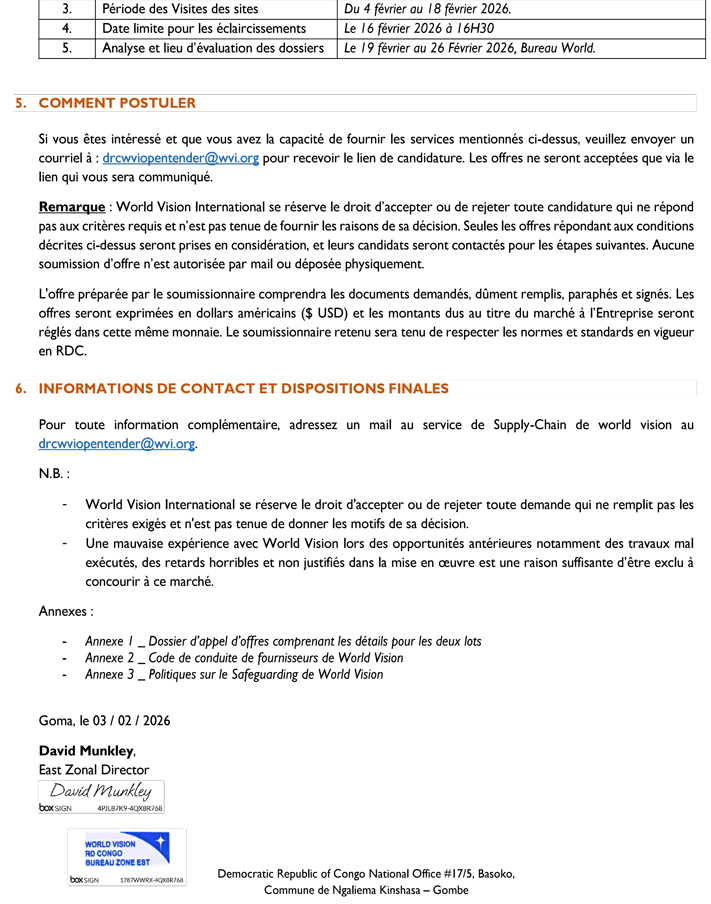 | 3. | Période des Visites des sites | Du 4 février au 18 février 2026. |
|---|---|---|
| 4. | Date limite pour les éclaircissements | Le 16 février 2026 à 16H30 |
| 5. | Analyse et lieu d'évaluation des dossiers | Le 19 février au 26 Février 2026, Bureau World. |

5. COMMENT POSTULER

Si vous êtes intéressé et que vous avez la capacité de fournir les services mentionnés ci-dessus, veuillez envoyer un courriel à : drcwviopentender@wvi.org pour recevoir le lien de candidature. Les offres ne seront acceptées que via le lien qui vous sera communiqué.

Remarque : World Vision International se réserve le droit d'accepter ou de rejeter toute candidature qui ne répond pas aux critères requis et n'est pas tenue de fournir les raisons de sa décision. Seules les offres répondant aux conditions décrites ci-dessus seront prises en considération, et leurs candidats seront contactés pour les étapes suivantes. Aucune soumission d'offre n'est autorisée par mail ou déposée physiquement.

L'offre préparée par le soumissionnaire comprendra les documents demandés, dûment remplis, paraphés et signés. Les offres seront exprimées en dollars américains ($ USD) et les montants dus au titre du marché à l'Entreprise seront réglés dans cette même monnaie. Le soumissionnaire retenu sera tenu de respecter les normes et standards en vigueur en RDC.

6. INFORMATIONS DE CONTACT ET DISPOSITIONS FINALES

Pour toute information complémentaire, adressez un mail au service de Supply-Chain de world vision au drcwviopentender@wvi.org.

N.B. :

- World Vision International se réserve le droit d'accepter ou de rejeter toute demande qui ne remplit pas les critères exigés et n'est pas tenue de donner les motifs de sa décision.
- Une mauvaise expérience avec World Vision lors des opportunités antérieures notamment des travaux mal exécutés, des retards horribles et non justifiés dans la mise en œuvre est une raison suffisante d'être exclu à concourir à ce marché.

Annexes :

- Annexe 1 _ Dossier d'appel d'offres comprenant les détails pour les deux lots
- Annexe 2 _ Code de conduite de fournisseurs de World Vision
- Annexe 3 _ Politiques sur le Safeguarding de World Vision

Goma, le 03 / 02 / 2026

David Munkley,
East Zonal Director

David Munkley
box SIGN 4PJL87K9-4QX8R768

WORLD VISION
RD CONGO
BUREAU ZONE EST
box SIGN 1787WWRX-4QX8R768

Democratic Republic of Congo National Office #17/5, Basoko, Commune de Ngaliema Kinshasa – Gombe